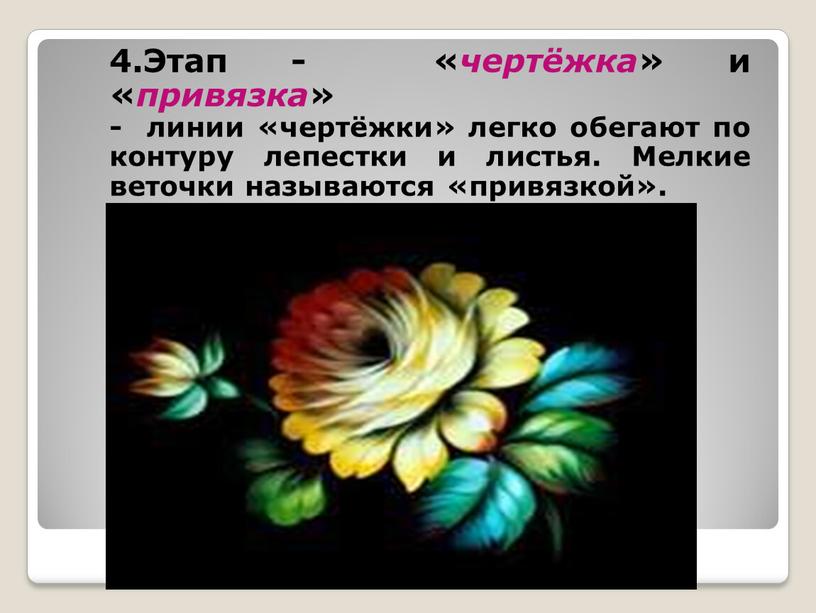 4.Этап - «чертёжка» и «привязка»
- линии «чертёжки» легко обегают по контуру лепестки и листья. Мелкие веточки называются «привязкой».